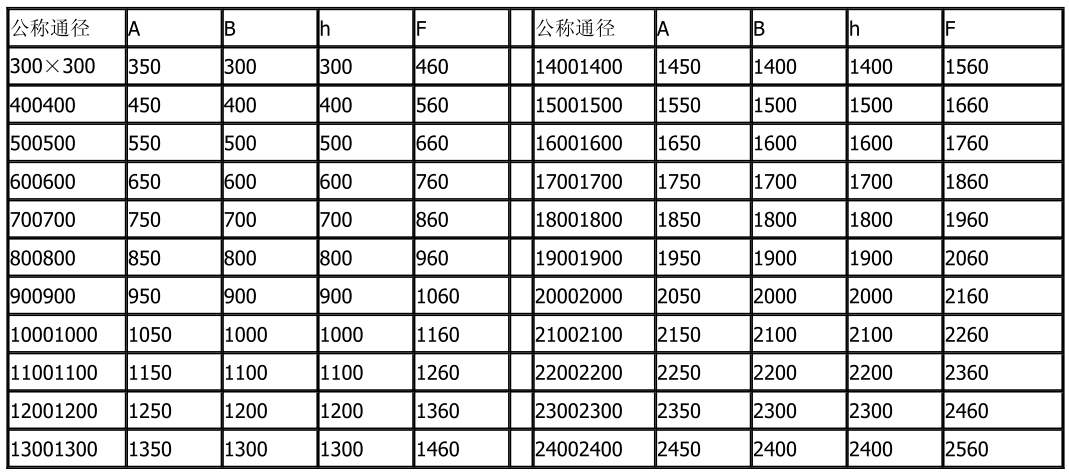 | 公称通径 | A | B | h | F | | 公称通径 | A | B | h | F |
|---|---|---|---|---|---|---|---|---|---|---|
| 300×300 | 350 | 300 | 300 | 460 | | 14001400 | 1450 | 1400 | 1400 | 1560 |
| 400400 | 450 | 400 | 400 | 560 | | 15001500 | 1550 | 1500 | 1500 | 1660 |
| 500500 | 550 | 500 | 500 | 660 | | 16001600 | 1650 | 1600 | 1600 | 1760 |
| 600600 | 650 | 600 | 600 | 760 | | 17001700 | 1750 | 1700 | 1700 | 1860 |
| 700700 | 750 | 700 | 700 | 860 | | 18001800 | 1850 | 1800 | 1800 | 1960 |
| 800800 | 850 | 800 | 800 | 960 | | 19001900 | 1950 | 1900 | 1900 | 2060 |
| 900900 | 950 | 900 | 900 | 1060 | | 20002000 | 2050 | 2000 | 2000 | 2160 |
| 10001000 | 1050 | 1000 | 1000 | 1160 | | 21002100 | 2150 | 2100 | 2100 | 2260 |
| 11001100 | 1150 | 1100 | 1100 | 1260 | | 22002200 | 2250 | 2200 | 2200 | 2360 |
| 12001200 | 1250 | 1200 | 1200 | 1360 | | 23002300 | 2350 | 2300 | 2300 | 2460 |
| 13001300 | 1350 | 1300 | 1300 | 1460 | | 24002400 | 2450 | 2400 | 2400 | 2560 |